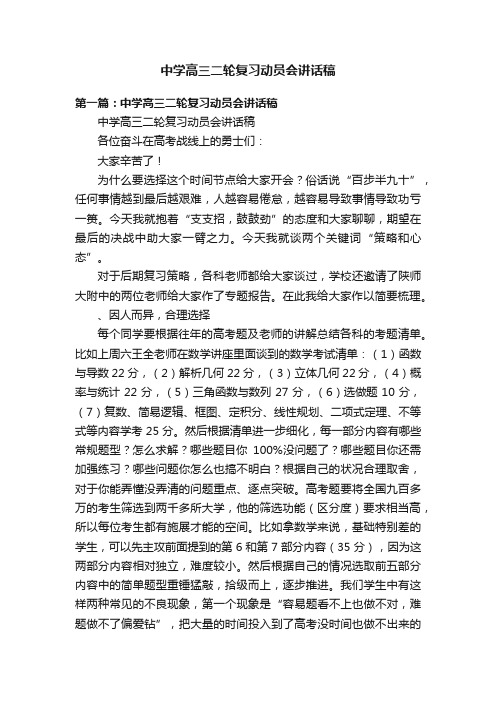 中学高三二轮复习动员会讲话稿

第一篇：中学高三二轮复习动员会讲话稿

中学高三二轮复习动员会讲话稿

各位奋斗在高考战线上的勇士们：

大家辛苦了！

为什么要选择这个时间节点给大家开会？俗话说“百步半九十”，任何事情越到最后越艰难，人越容易倦怠，越容易导致事情导致功亏一篑。今天我就抱着“支支招，鼓鼓劲”的态度和大家聊聊，期望在最后的决战中助大家一臂之力。今天我就谈两个关键词“策略和心态”。

对于后期复习策略，各科老师都给大家谈过，学校还邀请了陕师大附中的两位老师给大家作了专题报告。在此我给大家作以简要梳理。

、因人而异，合理选择

每个同学要根据往年的高考题及老师的讲解总结各科的考题清单。比如上周六王全老师在数学讲座里面谈到的数学考试清单：（1）函数与导数 22 分，（2）解析几何 22 分，（3）立体几何 22 分，（4）概率与统计 22 分，（5）三角函数与数列 27 分，（6）选做题 10 分，（7）复数、简易逻辑、框图、定积分、线性规划、二项式定理、不等式等内容学考 25 分。然后根据清单进一步细化，每一部分内容有哪些常规题型？怎么求解？哪些题目你 100%没问题了？哪些题目你还需加强练习？哪些问题你怎么也搞不明白？根据自己的状况合理取舍，对于你能弄懂没弄清的问题重点、逐点突破。高考题要将全国九百多万的考生筛选到两千多所大学，他的筛选功能（区分度）要求相当高，所以每位考生都有施展才能的空间。比如拿数学来说，基础特别差的学生，可以先主攻前面提到的第 6 和第 7 部分内容（35 分），因为这两部分内容相对独立，难度较小。然后根据自己的情况选取前五部分内容中的简单题型重锤猛敲，拾级而上，逐步推进。我们学生中有这样两种常见的不良现象，第一个现象是“容易题看不上也做不对，难题做不了偏爱钻”，把大量的时间投入到了高考没时间也做不出来的